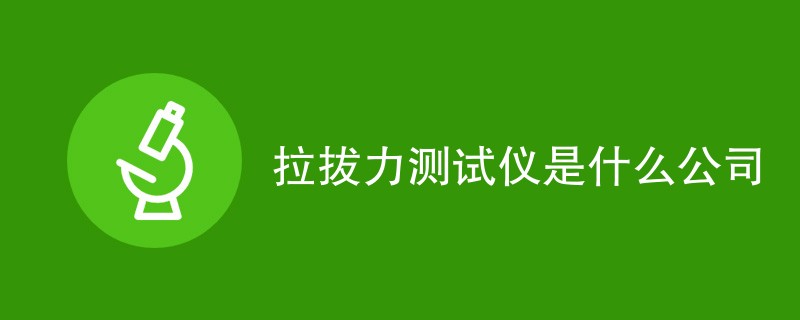 拉拔力测试仪是什么公司